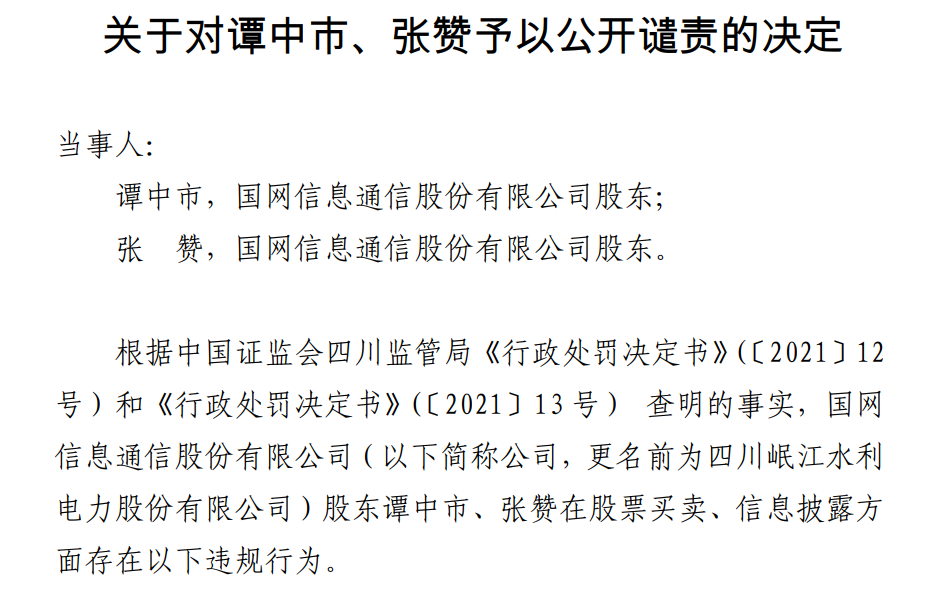 关于对谭中市、张赞予以公开谴责的决定

当事人:

谭中市，国网信息通信股份有限公司股东;

张 赞，国网信息通信股份有限公司股东。

根据中国证监会四川监管局《行政处罚决定书》(〔2021〕12号)和《行政处罚决定书》(〔2021〕13号) 查明的事实，国网信息通信股份有限公司(以下简称公司，更名前为四川岷江水利电力股份有限公司)股东谭中市、张赞在股票买卖、信息披露方面存在以下违规行为。